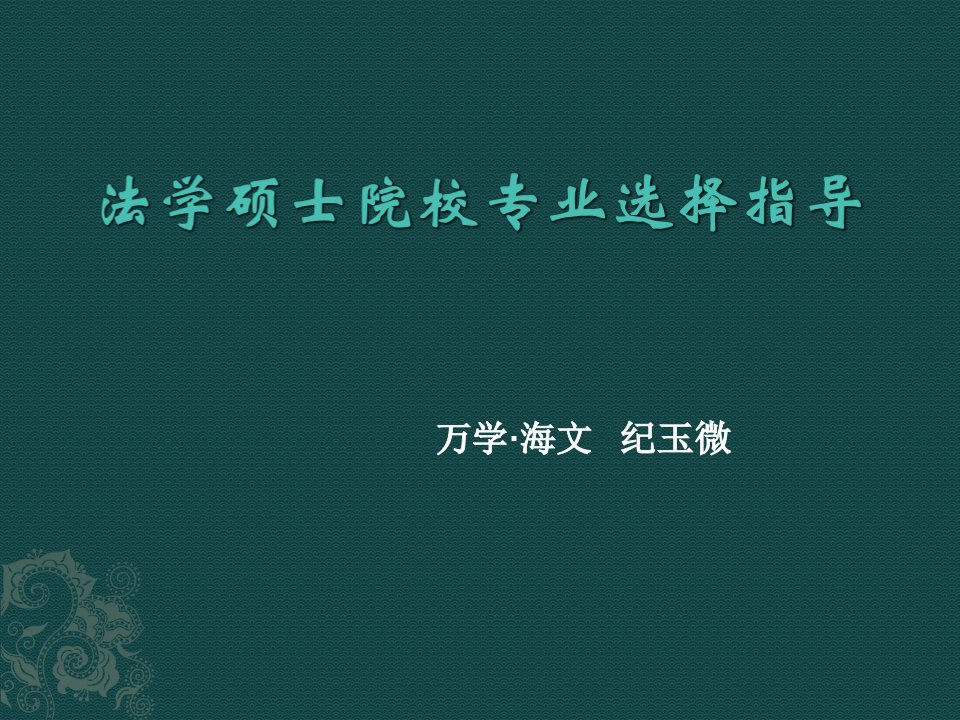 法学硕士院校专业选择指导

万学·海文 纪玉微